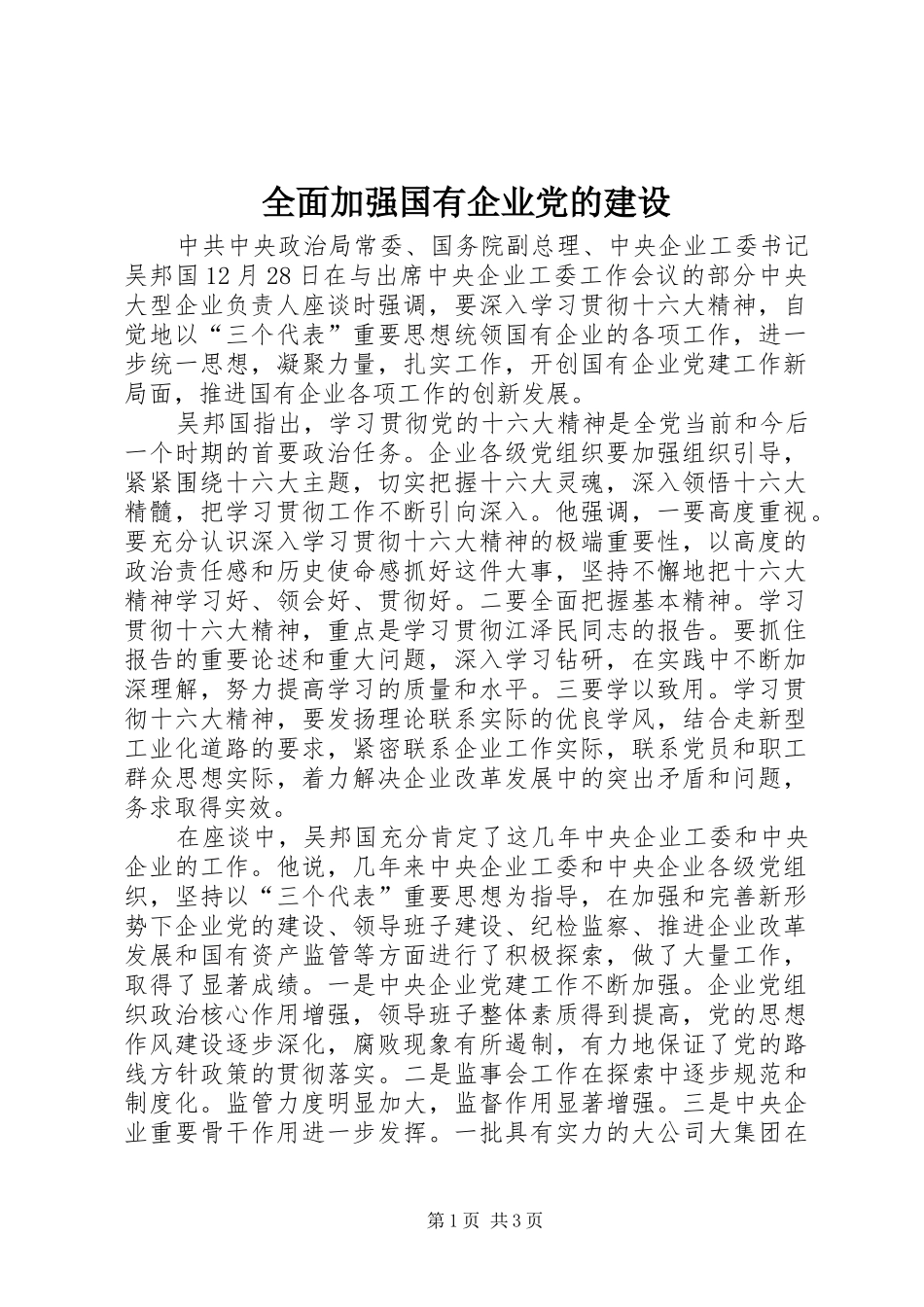 全面加强国有企业党的建设

中共中央政治局常委、国务院副总理、中央企业工委书记吴邦国12月28日在与出席中央企业工委工作会议的部分中央大型企业负责人座谈时强调，要深入学习贯彻十六大精神，自觉地以“三个代表”重要思想统领国有企业的各项工作，进一步统一思想，凝聚力量，扎实工作，开创国有企业党建工作新局面，推进国有企业各项工作的创新发展。

吴邦国指出，学习贯彻党的十六大精神是全党当前和今后一个时期的首要政治任务。企业各级党组织要加强组织引导，紧紧围绕十六大主题，切实把握十六大灵魂，深入领悟十六大精髓，把学习贯彻工作不断引向深入。他强调，一要高度重视。要充分认识深入学习贯彻十六大精神的极端重要性，以高度的政治责任感和历史使命感抓好这件大事，坚持不懈地把十六大精神学习好、领会好、贯彻好。二要全面把握基本精神。学习贯彻十六大精神，重点是学习贯彻江泽民同志的报告。要抓住报告的重要论述和重大问题，深入学习钻研，在实践中不断加深理解，努力提高学习的质量和水平。三要学以致用。学习贯彻十六大精神，要发扬理论联系实际的优良学风，结合走新型工业化道路的要求，紧密联系企业工作实际，联系党员和职工群众思想实际，着力解决企业改革发展中的突出矛盾和问题，务求取得实效。

在座谈中，吴邦国充分肯定了这几年中央企业工委和中央企业的工作。他说，几年来中央企业工委和中央企业各级党组织，坚持以“三个代表”重要思想为指导，在加强和完善新形势下企业党的建设、领导班子建设、纪检监察、推进企业改革发展和国有资产监管等方面进行了积极探索，做了大量工作，取得了显著成绩。一是中央企业党建工作不断加强。企业党组织政治核心作用增强，领导班子整体素质得到提高，党的思想作风建设逐步深化，腐败现象有所遏制，有力地保证了党的路线方针政策的贯彻落实。二是监事会工作在探索中逐步规范和制度化。监管力度明显加大，监督作用显著增强。三是中央企业重要骨干作用进一步发挥。一批具有实力的大公司大集团在

第1页 共3页